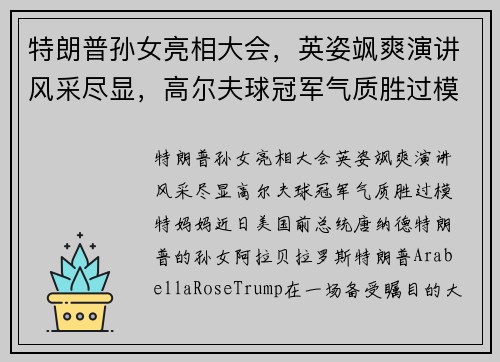 特朗普孙女亮相大会，英姿飒爽演讲风采尽显，高尔夫球冠军气质胜过模

特朗普孙女亮相大会英姿飒爽演讲风采尽显高尔夫球冠军气质胜过模特妈妈近日美国前总统唐纳德特朗普的孙女阿拉贝拉罗斯特朗普ArabellaRoseTrump在一场备受瞩目的大